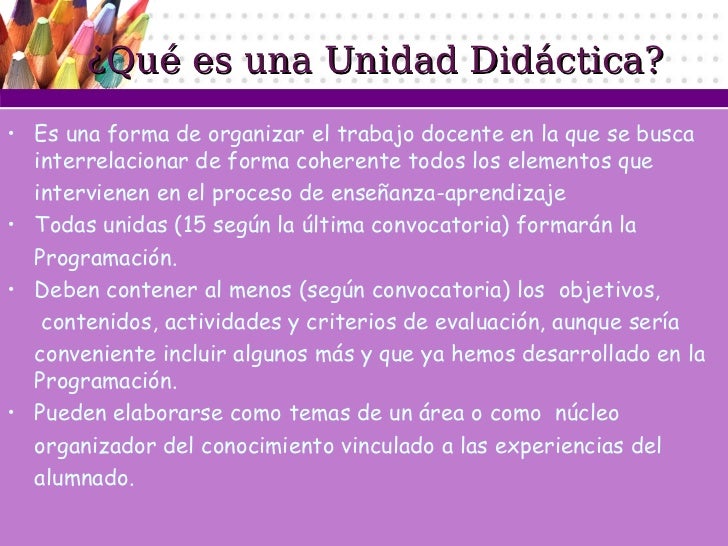 ¿Qué es una Unidad Didáctica?

• Es una forma de organizar el trabajo docente en la que se busca interrelacionar de forma coherente todos los elementos que intervienen en el proceso de enseñanza-aprendizaje
• Todas unidas (15 según la última convocatoria) formarán la Programación.
• Deben contener al menos (según convocatoria) los objetivos, contenidos, actividades y criterios de evaluación, aunque sería conveniente incluir algunos más y que ya hemos desarrollado en la Programación.
• Pueden elaborarse como temas de un área o como núcleo organizador del conocimiento vinculado a las experiencias del alumnado.